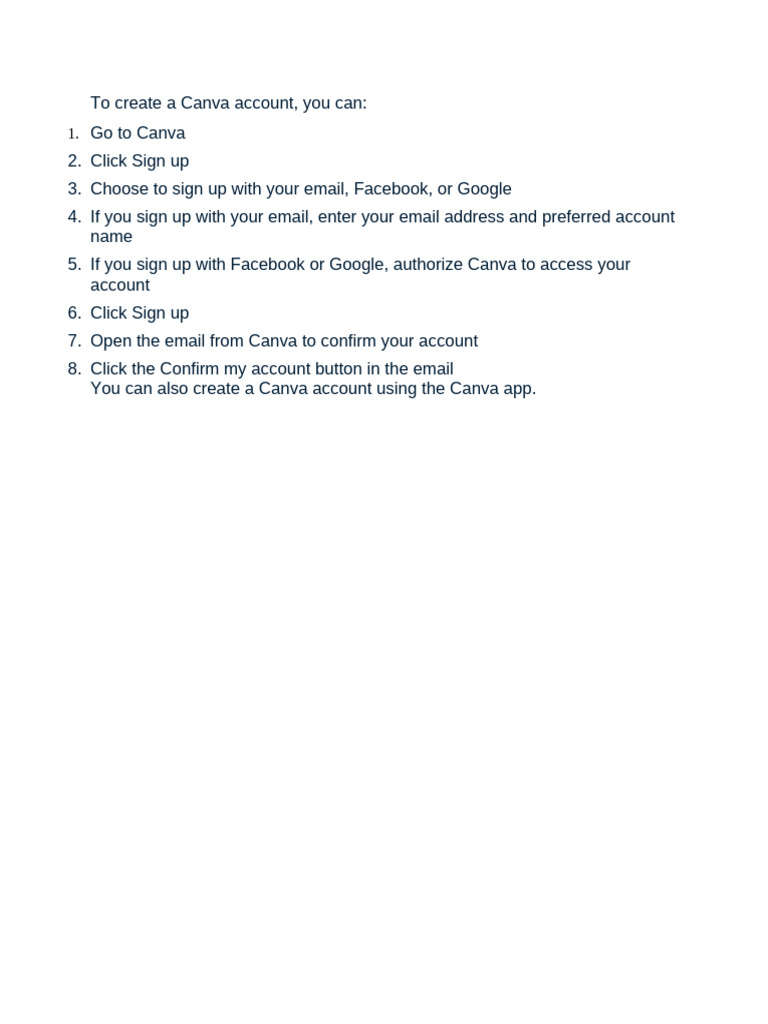 To create a Canva account, you can:

1. Go to Canva
2. Click Sign up
3. Choose to sign up with your email, Facebook, or Google
4. If you sign up with your email, enter your email address and preferred account name
5. If you sign up with Facebook or Google, authorize Canva to access your account
6. Click Sign up
7. Open the email from Canva to confirm your account
8. Click the Confirm my account button in the email
You can also create a Canva account using the Canva app.